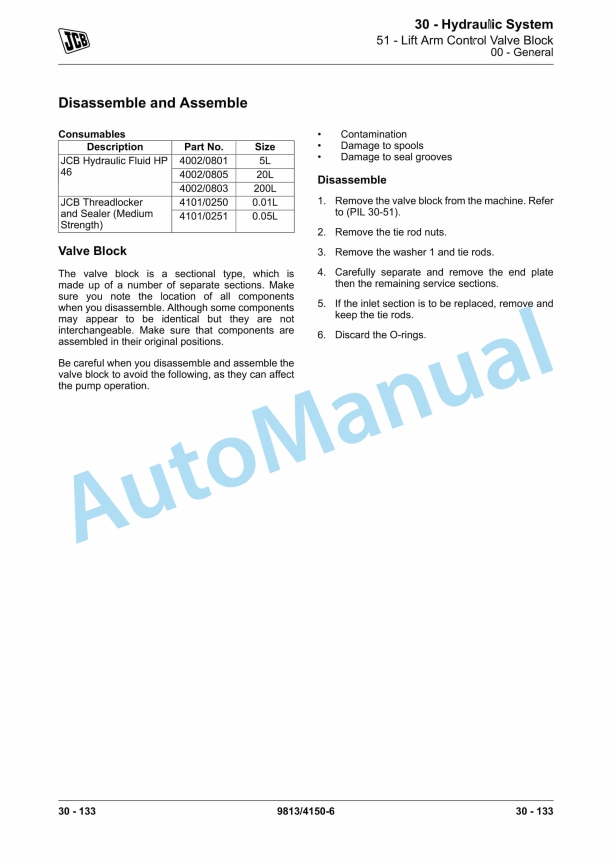 JCB

30 - Hydraulic System
51 - Lift Arm Control Valve Block
00 - General

Disassemble and Assemble

Consumables

| Description | Part No. | Size |
|---|---|---|
| JCB Hydraulic Fluid HP 46 | 4002/0801 | 5L |
| | 4002/0805 | 20L |
| | 4002/0803 | 200L |
| JCB Threadlocker and Sealer (Medium Strength) | 4101/0250 | 0.01L |
| | 4101/0251 | 0.05L |

Valve Block

The valve block is a sectional type, which is made up of a number of separate sections. Make sure you note the location of all components when you disassemble. Although some components may appear to be identical but they are not interchangeable. Make sure that components are assembled in their original positions.

Be careful when you disassemble and assemble the valve block to avoid the following, as they can affect the pump operation.

• Contamination
• Damage to spools
• Damage to seal grooves

Disassemble

1. Remove the valve block from the machine. Refer to (PIL 30-51).

2. Remove the tie rod nuts.

3. Remove the washer 1 and tie rods.

4. Carefully separate and remove the end plate then the remaining service sections.

5. If the inlet section is to be replaced, remove and keep the tie rods.

6. Discard the O-rings.

AutoManual

30 - 133 9813/4150-6 30 - 133